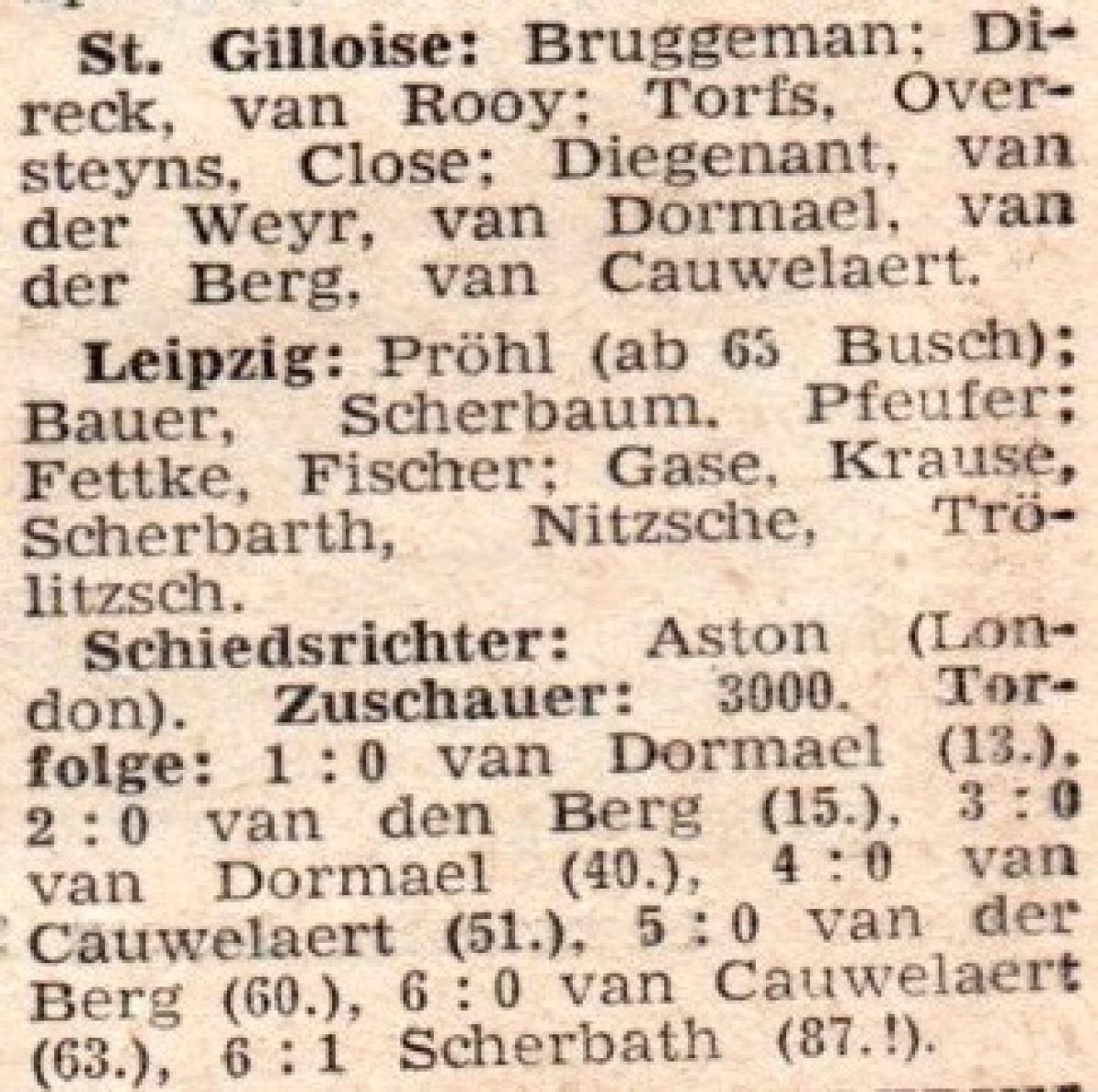 St. Gilloise: Bruggeman; Direck, van Rooy; Torfs, Oversteyns, Close; Diegenant, van der Weyr, van Dormael, van der Berg, van Cauwelaert.

Leipzig: Pröhl (ab 65 Busch); Bauer, Scherbaum, Pfeufer; Fettke, Fischer; Gase, Krause, Scherbarth, Nitzsche, Trölitzsch.

Schiedsrichter: Aston (London). Zuschauer: 3000. Torfolge: 1 : 0 van Dormael (13.), 2 : 0 van den Berg (15.), 3 : 0 van Dormael (40.), 4 : 0 van Cauwelaert (51.), 5 : 0 van der Berg (60.), 6 : 0 van Cauwelaert (63.), 6 : 1 Scherbath (87.!).